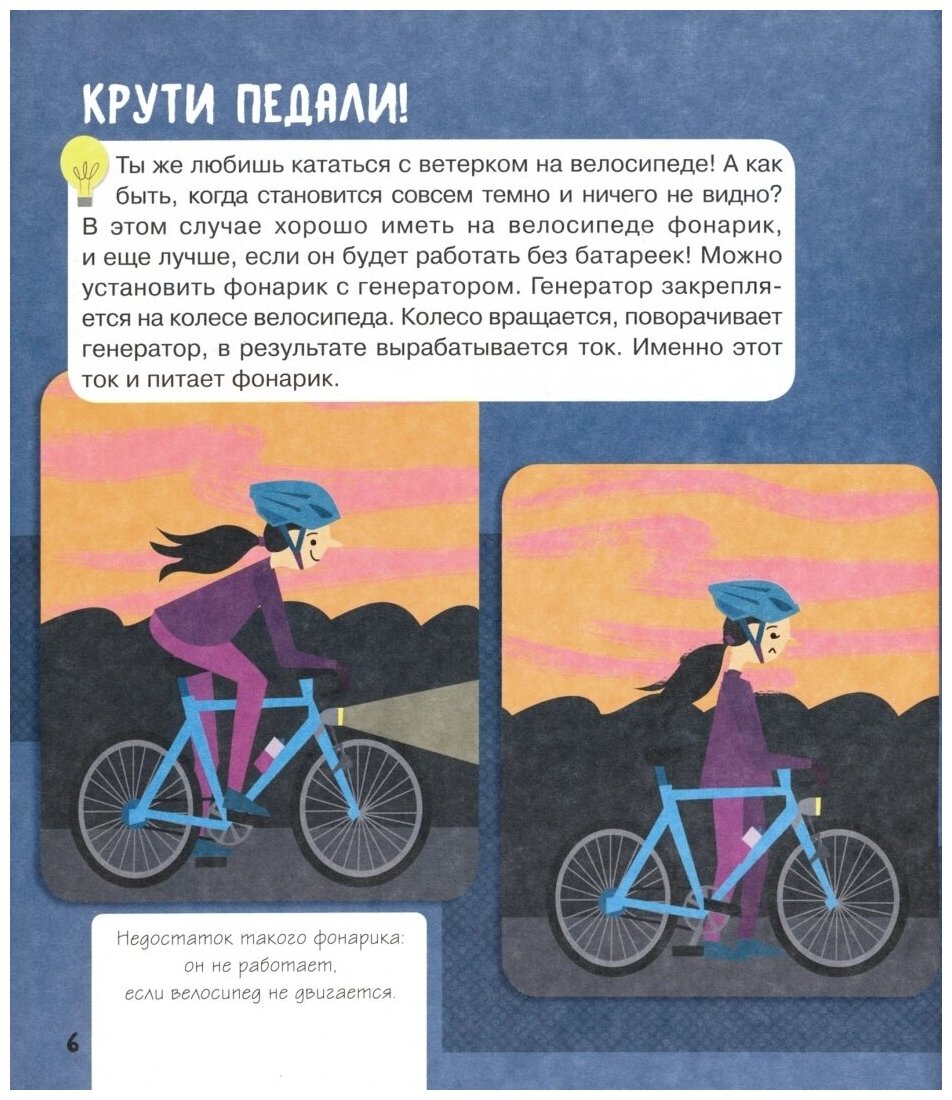 КРУТИ ПЕДАЛИ!

Ты же любишь кататься с ветерком на велосипеде! А как быть, когда становится совсем темно и ничего не видно? В этом случае хорошо иметь на велосипеде фонарик, и еще лучше, если он будет работать без батареек! Можно установить фонарик с генератором. Генератор закрепляется на колесе велосипеда. Колесо вращается, поворачивает генератор, в результате вырабатывается ток. Именно этот ток и питает фонарик.

Недостаток такого фонарика: он не работает, если велосипед не двигается.

6